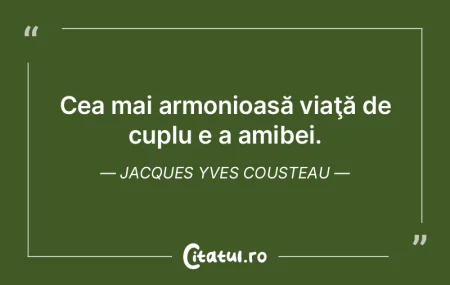 “

Cea mai armonioasă viaţă de cuplu e a amibei.

— JACQUES YVES COUSTEAU —

”

Citatul.ro